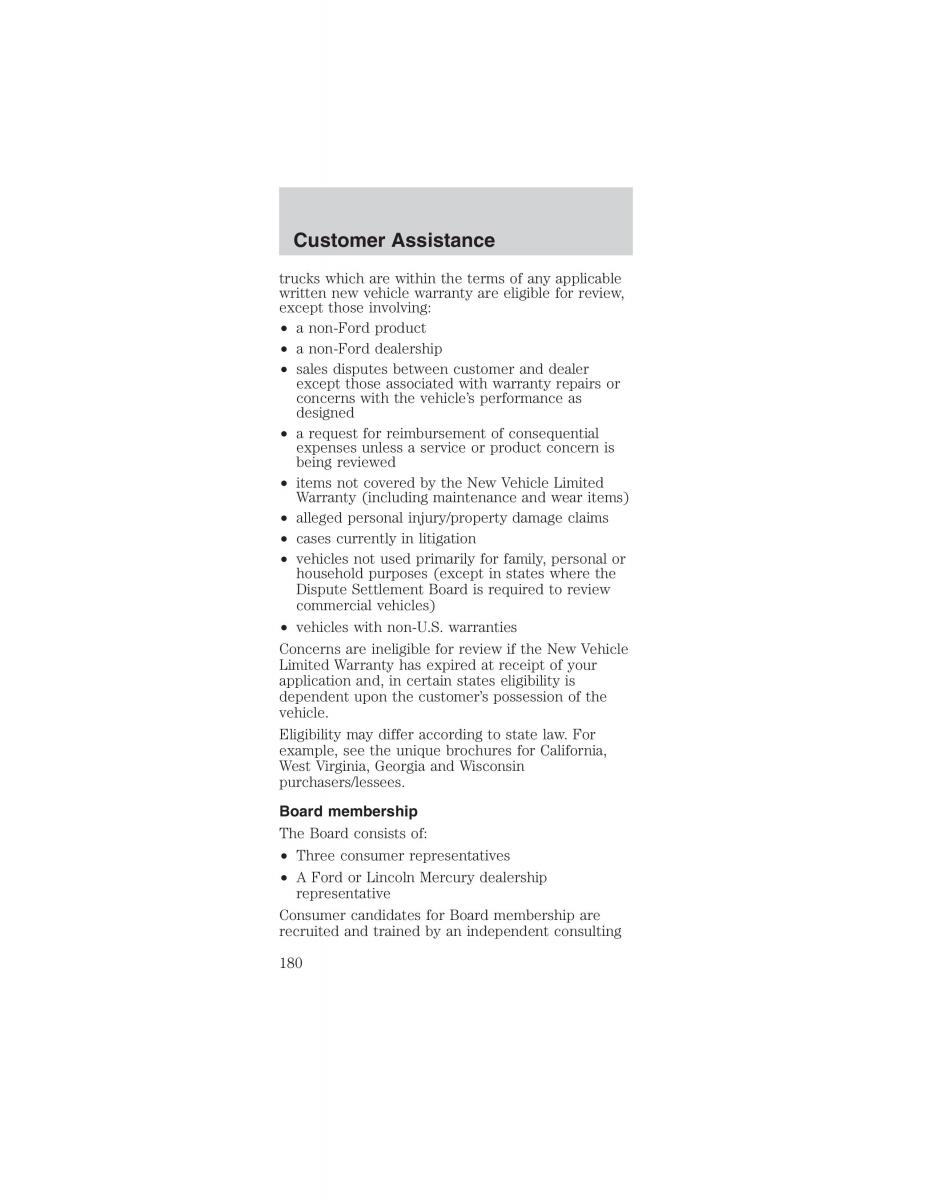 Customer Assistance

trucks which are within the terms of any applicable written new vehicle warranty are eligible for review, except those involving:

• a non-Ford product
• a non-Ford dealership
• sales disputes between customer and dealer except those associated with warranty repairs or concerns with the vehicle's performance as designed
• a request for reimbursement of consequential expenses unless a service or product concern is being reviewed
• items not covered by the New Vehicle Limited Warranty (including maintenance and wear items)
• alleged personal injury/property damage claims
• cases currently in litigation
• vehicles not used primarily for family, personal or household purposes (except in states where the Dispute Settlement Board is required to review commercial vehicles)
• vehicles with non-U.S. warranties

Concerns are ineligible for review if the New Vehicle Limited Warranty has expired at receipt of your application and, in certain states eligibility is dependent upon the customer's possession of the vehicle.

Eligibility may differ according to state law. For example, see the unique brochures for California, West Virginia, Georgia and Wisconsin purchasers/lessees.

Board membership

The Board consists of:

• Three consumer representatives
• A Ford or Lincoln Mercury dealership representative

Consumer candidates for Board membership are recruited and trained by an independent consulting

180